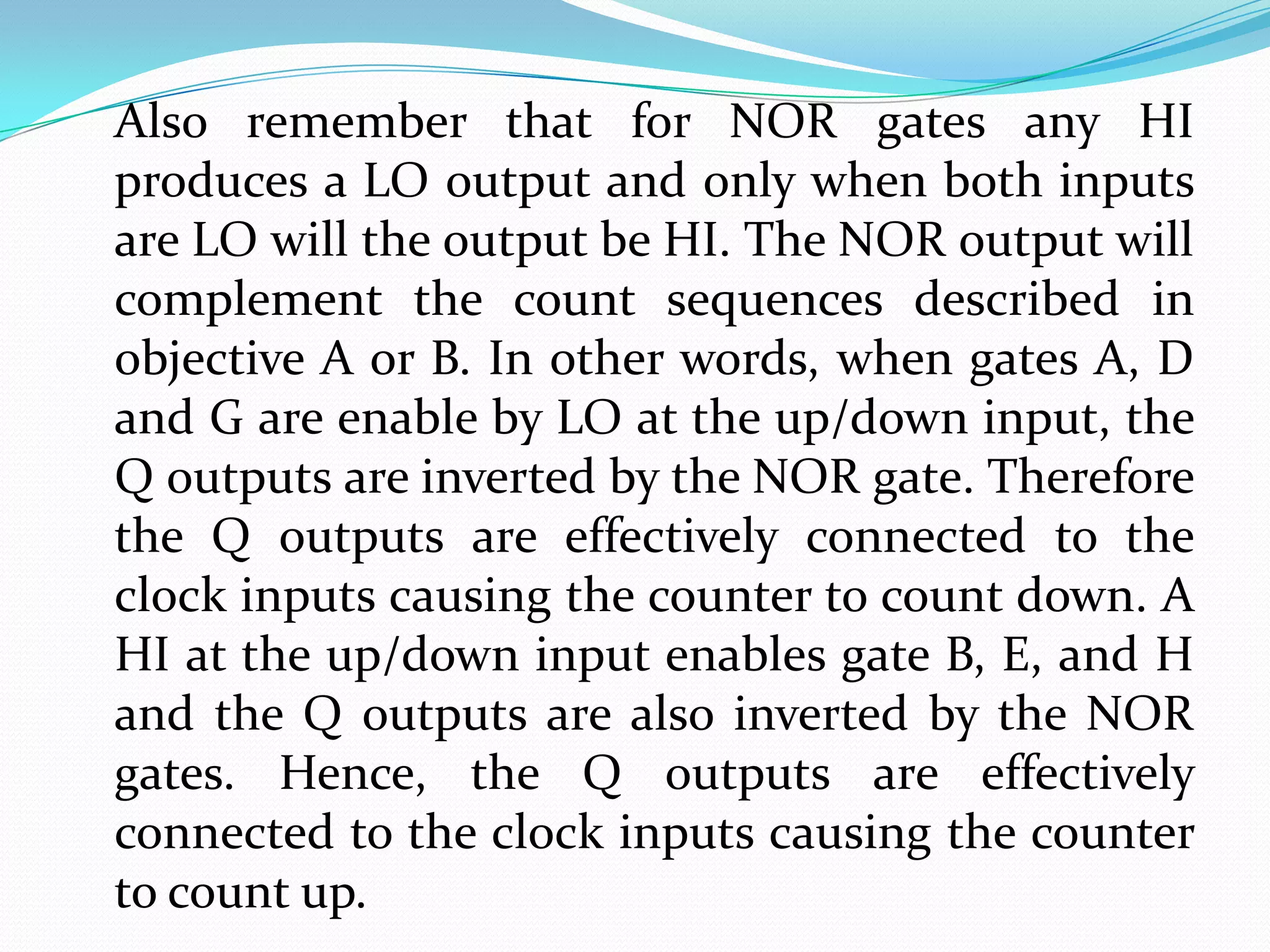 Also remember that for NOR gates any HI produces a LO output and only when both inputs are LO will the output be HI. The NOR output will complement the count sequences described in objective A or B. In other words, when gates A, D and G are enable by LO at the up/down input, the Q outputs are inverted by the NOR gate. Therefore the Q outputs are effectively connected to the clock inputs causing the counter to count down. A HI at the up/down input enables gate B, E, and H and the Q outputs are also inverted by the NOR gates. Hence, the Q outputs are effectively connected to the clock inputs causing the counter to count up.